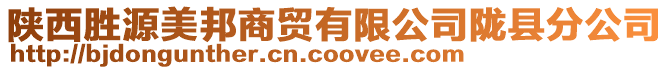 陕西胜源美邦商贸有限公司陇县分公司
http://bjdongunther.cn.coovee.com